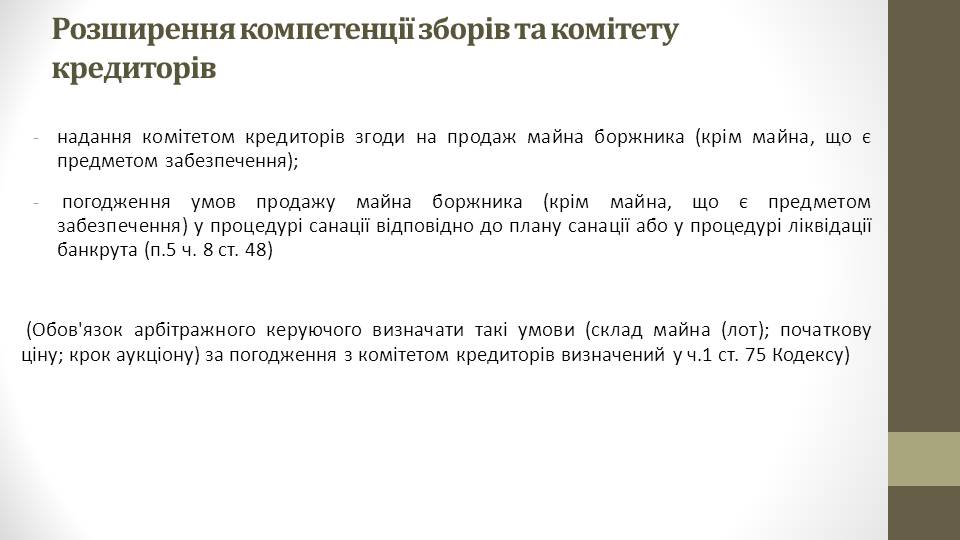 Розширення компетенції зборів та комітету кредиторів

- надання комітетом кредиторів згоди на продаж майна боржника (крім майна, що є предметом забезпечення);

- погодження умов продажу майна боржника (крім майна, що є предметом забезпечення) у процедурі санації відповідно до плану санації або у процедурі ліквідації банкрута (п.5 ч. 8 ст. 48)

(Обов'язок арбітражного керуючого визначати такі умови (склад майна (лот); початкову ціну; крок аукціону) за погодження з комітетом кредиторів визначений у ч.1 ст. 75 Кодексу)